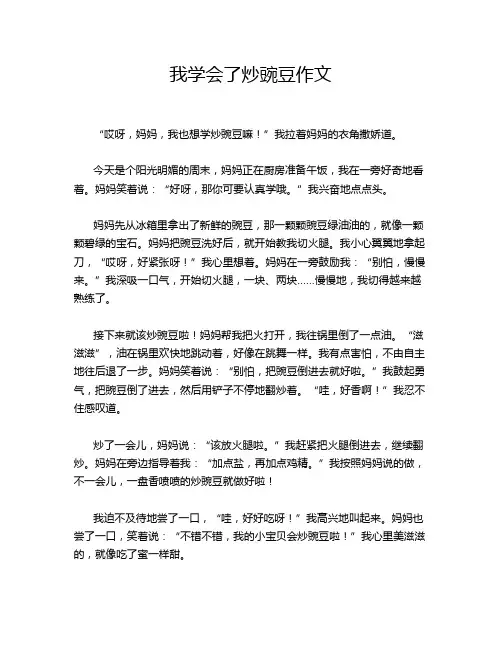 我学会了炒豌豆作文

“哎呀，妈妈，我也想学炒豌豆嘛！”我拉着妈妈的衣角撒娇道。

今天是个阳光明媚的周末，妈妈正在厨房准备午饭，我在一旁好奇地看着。妈妈笑着说：“好呀，那你可要认真学哦。”我兴奋地点点头。

妈妈先从冰箱里拿出了新鲜的豌豆，那一颗颗豌豆绿油油的，就像一颗颗碧绿的宝石。妈妈把豌豆洗好后，就开始教我切火腿。我小心翼翼地拿起刀，“哎呀，好紧张呀！”我心里想着。妈妈在一旁鼓励我：“别怕，慢慢来。”我深吸一口气，开始切火腿，一块、两块……慢慢地，我切得越来越熟练了。

接下来就该炒豌豆啦！妈妈帮我把火打开，我往锅里倒了一点油。“滋滋滋”，油在锅里欢快地跳动着，好像在跳舞一样。我有点害怕，不由自主地往后退了一步。妈妈笑着说：“别怕，把豌豆倒进去就好啦。”我鼓起勇气，把豌豆倒了进去，然后用铲子不停地翻炒着。“哇，好香啊！”我忍不住感叹道。

炒了一会儿，妈妈说：“该放火腿啦。”我赶紧把火腿倒进去，继续翻炒。妈妈在旁边指导着我：“加点盐，再加点鸡精。”我按照妈妈说的做，不一会儿，一盘香喷喷的炒豌豆就做好啦！

我迫不及待地尝了一口，“哇，好好吃呀！”我高兴地叫起来。妈妈也尝了一口，笑着说：“不错不错，我的小宝贝会炒豌豆啦！”我心里美滋滋的，就像吃了蜜一样甜。